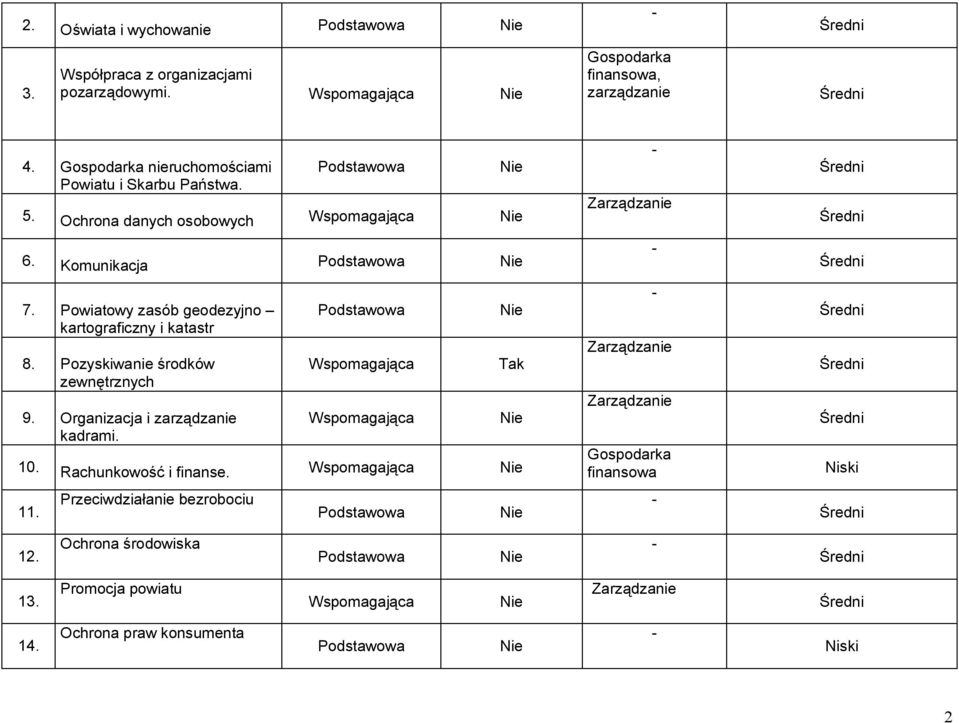 | 2. | Oświata i wychowanie | Podstawowa | Nie | - | Średni |
|---|---|---|---|---|---|
| 3. | Współpraca z organizacjami pozarządowymi. | Wspomagająca | Nie | Gospodarka finansowa, zarządzanie | Średni |
| 4. | Gospodarka nieruchomościami Powiatu i Skarbu Państwa. | Podstawowa | Nie | - | Średni |
| 5. | Ochrona danych osobowych | Wspomagająca | Nie | Zarządzanie | Średni |
| 6. | Komunikacja | Podstawowa | Nie | - | Średni |
| 7. | Powiatowy zasób geodezyjno – kartograficzny i katastr | Podstawowa | Nie | - | Średni |
| 8. | Pozyskiwanie środków zewnętrznych | Wspomagająca | Tak | Zarządzanie | Średni |
| 9. | Organizacja i zarządzanie kadrami. | Wspomagająca | Nie | Zarządzanie | Średni |
| 10. | Rachunkowość i finanse. | Wspomagająca | Nie | Gospodarka finansowa | Niski |
| 11. | Przeciwdziałanie bezrobociu | Podstawowa | Nie | - | Średni |
| 12. | Ochrona środowiska | Podstawowa | Nie | - | Średni |
| 13. | Promocja powiatu | Wspomagająca | Nie | Zarządzanie | Średni |
| 14. | Ochrona praw konsumenta | Podstawowa | Nie | - | Niski |

2